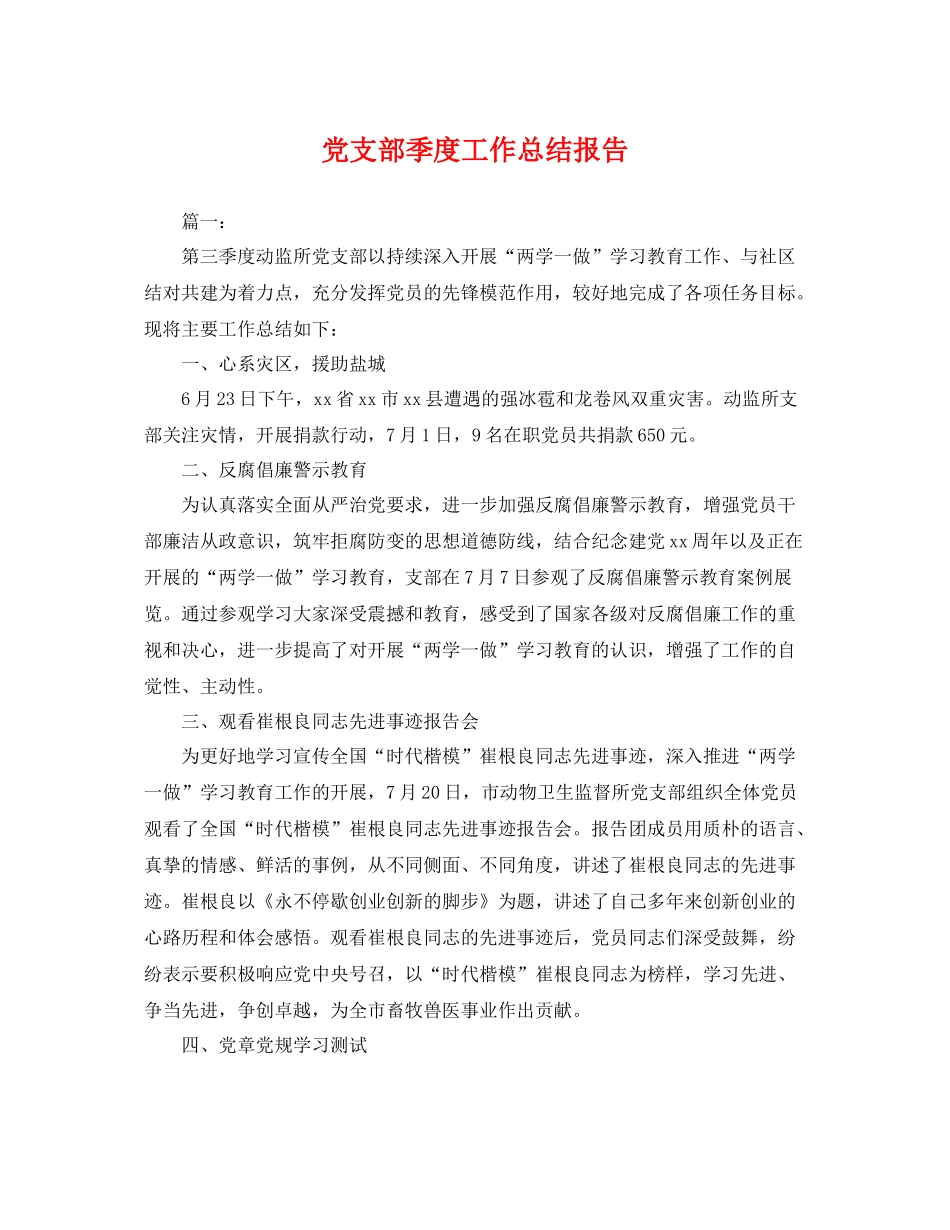 党支部季度工作总结报告

篇一：

第三季度动监所党支部以持续深入开展“两学一做”学习教育工作、与社区结对共建为着力点，充分发挥党员的先锋模范作用，较好地完成了各项任务目标。现将主要工作总结如下：

一、心系灾区，援助盐城

6月23日下午，xx省xx市xx县遭遇的强冰雹和龙卷风双重灾害。动监所支部关注灾情，开展捐款行动，7月1日，9名在职党员共捐款650元。

二、反腐倡廉警示教育

为认真落实全面从严治党要求，进一步加强反腐倡廉警示教育，增强党员干部廉洁从政意识，筑牢拒腐防变的思想道德防线，结合纪念建党xx周年以及正在开展的“两学一做”学习教育，支部在7月7日参观了反腐倡廉警示教育案例展览。通过参观学习大家深受震撼和教育，感受到了国家各级对反腐倡廉工作的重视和决心，进一步提高了对开展“两学一做”学习教育的认识，增强了工作的自觉性、主动性。

三、观看崔根良同志先进事迹报告会

为更好地学习宣传全国“时代楷模”崔根良同志先进事迹，深入推进“两学一做”学习教育工作的开展，7月20日，市动物卫生监督所党支部组织全体党员观看了全国“时代楷模”崔根良同志先进事迹报告会。报告团成员用质朴的语言、真挚的情感、鲜活的事例，从不同侧面、不同角度，讲述了崔根良同志的先进事迹。崔根良以《永不停歇创业创新的脚步》为题，讲述了自己多年来创新创业的心路历程和体会感悟。观看崔根良同志的先进事迹后，党员同志们深受鼓舞，纷纷表示要积极响应党中央号召，以“时代楷模”崔根良同志为榜样，学习先进、争当先进，争创卓越，为全市畜牧兽医事业作出贡献。

四、党章党规学习测试